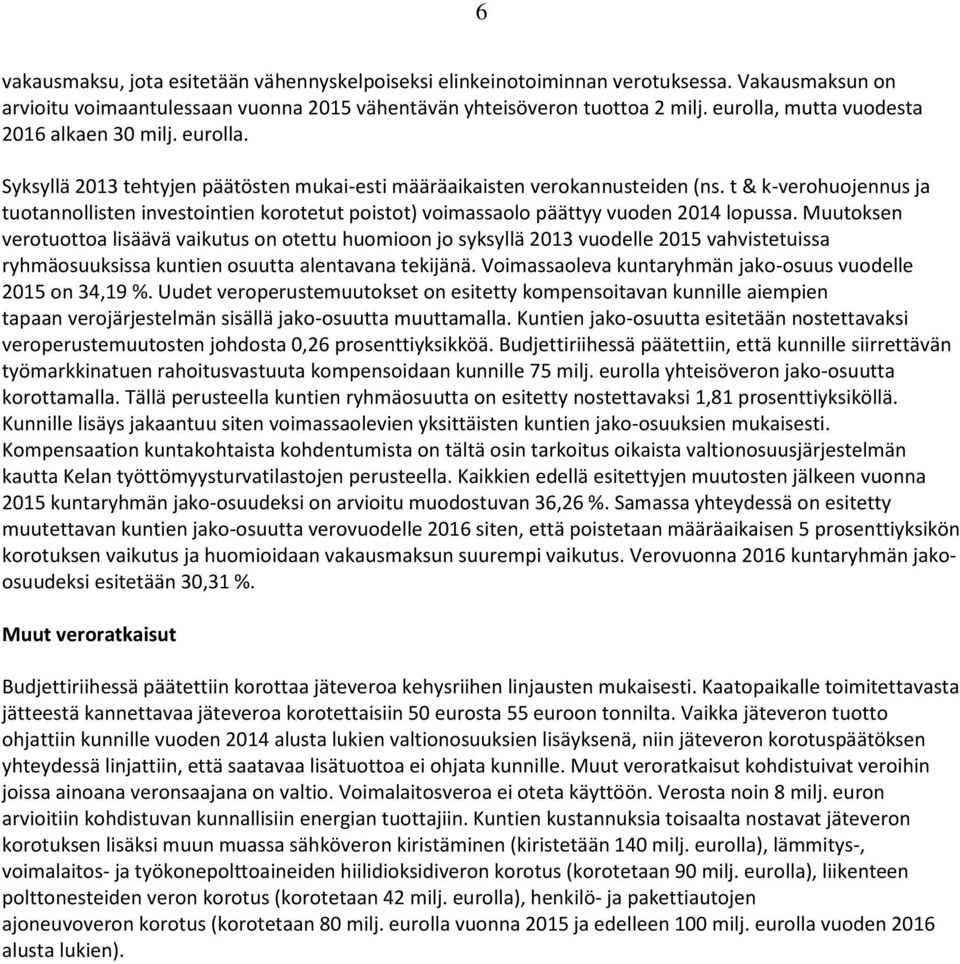 6

vakausmaksu, jota esitetään vähennyskelpoiseksi elinkeinotoiminnan verotuksessa. Vakausmaksun on arvioitu voimaantulessaan vuonna 2015 vähentävän yhteisöveron tuottoa 2 milj. eurolla, mutta vuodesta 2016 alkaen 30 milj. eurolla.

Syksyllä 2013 tehtyjen päätösten mukai-esti määräaikaisten verokannusteiden (ns. t & k-verohuojennus ja tuotannollisten investointien korotetut poistot) voimassaolo päättyy vuoden 2014 lopussa. Muutoksen verotuottoa lisäävä vaikutus on otettu huomioon jo syksyllä 2013 vuodelle 2015 vahvistetuissa ryhmäosuuksissa kuntien osuutta alentavana tekijänä. Voimassaoleva kuntaryhmän jako-osuus vuodelle 2015 on 34,19 %. Uudet veroperustemuutokset on esitetty kompensoitavan kunnille aiempien tapaan verojärjestelmän sisällä jako-osuutta muuttamalla. Kuntien jako-osuutta esitetään nostettavaksi veroperustemuutosten johdosta 0,26 prosenttiyksikköä. Budjettiriihessä päätettiin, että kunnille siirrettävän työmarkkinatuen rahoitusvastuuta kompensoidaan kunnille 75 milj. eurolla yhteisöveron jako-osuutta korottamalla. Tällä perusteella kuntien ryhmäosuutta on esitetty nostettavaksi 1,81 prosenttiyksiköllä. Kunnille lisäys jakaantuu siten voimassaolevien yksittäisten kuntien jako-osuuksien mukaisesti. Kompensaation kuntakohtaista kohdentumista on tältä osin tarkoitus oikaista valtionosuusjärjestelmän kautta Kelan työttömyysturvatilastojen perusteella. Kaikkien edellä esitettyjen muutosten jälkeen vuonna 2015 kuntaryhmän jako-osuudeksi on arvioitu muodostuvan 36,26 %. Samassa yhteydessä on esitetty muutettavan kuntien jako-osuutta verovuodelle 2016 siten, että poistetaan määräaikaisen 5 prosenttiyksikön korotuksen vaikutus ja huomioidaan vakausmaksun suurempi vaikutus. Verovuonna 2016 kuntaryhmän jako-osuudeksi esitetään 30,31 %.

Muut veroratkaisut

Budjettiriihessä päätettiin korottaa jäteveroa kehysriihen linjausten mukaisesti. Kaatopaikalle toimitettavasta jätteestä kannettavaa jäteveroa korotettaisiin 50 eurosta 55 euroon tonnilta. Vaikka jäteveron tuotto ohjattiin kunnille vuoden 2014 alusta lukien valtionosuuksien lisäyksenä, niin jäteveron korotuspäätöksen yhteydessä linjattiin, että saatavaa lisätuottoa ei ohjata kunnille. Muut veroratkaisut kohdistuivat veroihin joissa ainoana veronsaajana on valtio. Voimalaitosveroa ei oteta käyttöön. Verosta noin 8 milj. euron arvioitiin kohdistuvan kunnallisiin energian tuottajiin. Kuntien kustannuksia toisaalta nostavat jäteveron korotuksen lisäksi muun muassa sähköveron kiristäminen (kiristetään 140 milj. eurolla), lämmitys-, voimalaitos- ja työkonepolttoaineiden hiilidioksidiveron korotus (korotetaan 90 milj. eurolla), liikenteen polttonesteiden veron korotus (korotetaan 42 milj. eurolla), henkilö- ja pakettiautojen ajoneuvoveron korotus (korotetaan 80 milj. eurolla vuonna 2015 ja edelleen 100 milj. eurolla vuoden 2016 alusta lukien).